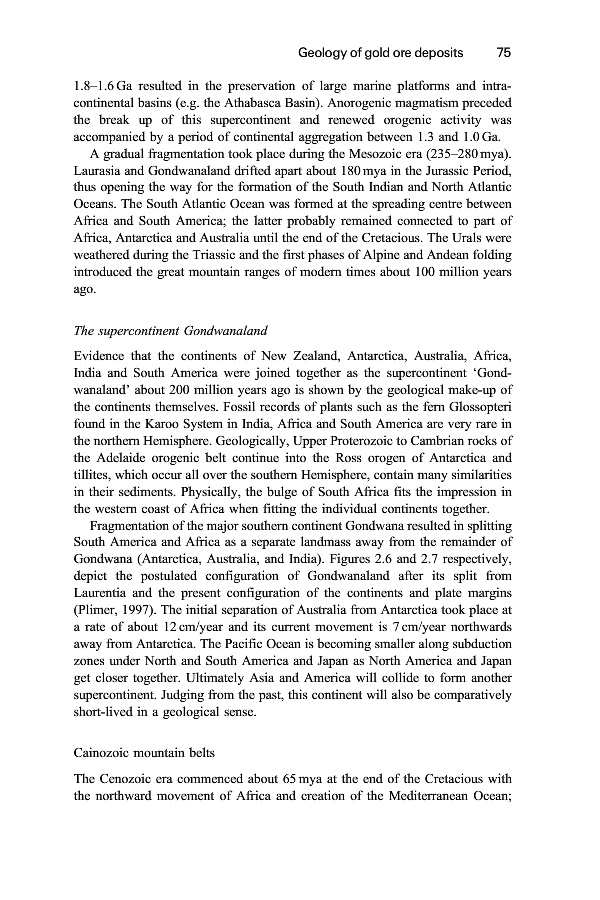 Geology of gold ore deposits 75

1.8–1.6 Ga resulted in the preservation of large marine platforms and intracontinental basins (e.g. the Athabasca Basin). Anorogenic magmatism preceded the break up of this supercontinent and renewed orogenic activity was accompanied by a period of continental aggregation between 1.3 and 1.0 Ga.

A gradual fragmentation took place during the Mesozoic era (235–280 mya). Laurasia and Gondwanaland drifted apart about 180 mya in the Jurassic Period, thus opening the way for the formation of the South Indian and North Atlantic Oceans. The South Atlantic Ocean was formed at the spreading centre between Africa and South America; the latter probably remained connected to part of Africa, Antarctica and Australia until the end of the Cretacious. The Urals were weathered during the Triassic and the first phases of Alpine and Andean folding introduced the great mountain ranges of modern times about 100 million years ago.

The supercontinent Gondwanaland

Evidence that the continents of New Zealand, Antarctica, Australia, Africa, India and South America were joined together as the supercontinent 'Gondwanaland' about 200 million years ago is shown by the geological make-up of the continents themselves. Fossil records of plants such as the fern Glossopteri found in the Karoo System in India, Africa and South America are very rare in the northern Hemisphere. Geologically, Upper Proterozoic to Cambrian rocks of the Adelaide orogenic belt continue into the Ross orogen of Antarctica and tillites, which occur all over the southern Hemisphere, contain many similarities in their sediments. Physically, the bulge of South Africa fits the impression in the western coast of Africa when fitting the individual continents together.

Fragmentation of the major southern continent Gondwana resulted in splitting South America and Africa as a separate landmass away from the remainder of Gondwana (Antarctica, Australia, and India). Figures 2.6 and 2.7 respectively, depict the postulated configuration of Gondwanaland after its split from Laurentia and the present configuration of the continents and plate margins (Plimer, 1997). The initial separation of Australia from Antarctica took place at a rate of about 12 cm/year and its current movement is 7 cm/year northwards away from Antarctica. The Pacific Ocean is becoming smaller along subduction zones under North and South America and Japan as North America and Japan get closer together. Ultimately Asia and America will collide to form another supercontinent. Judging from the past, this continent will also be comparatively short-lived in a geological sense.

Cainozoic mountain belts

The Cenozoic era commenced about 65 mya at the end of the Cretacious with the northward movement of Africa and creation of the Mediterranean Ocean;